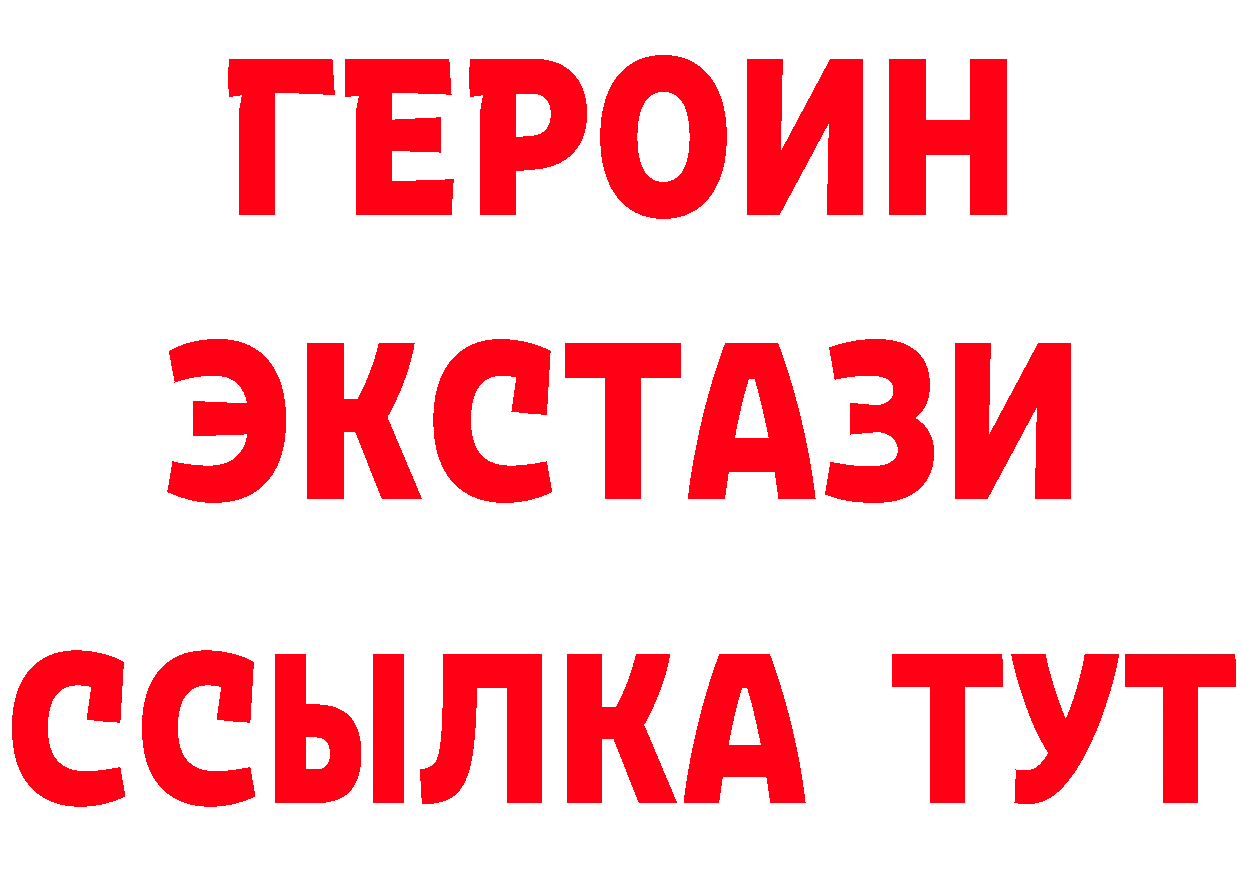 ГЕРОИН ЭКСТАЗИ ССЫЛКА ТУТ